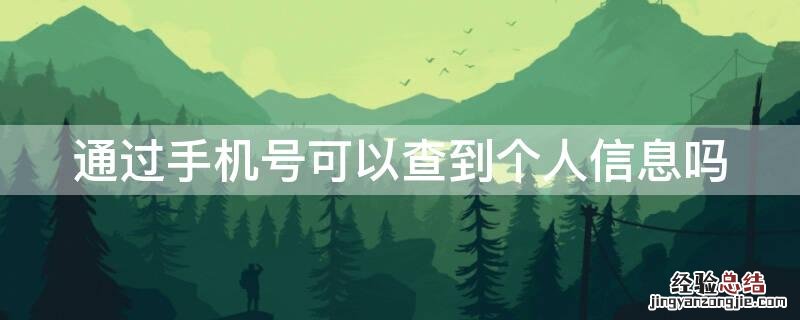 通过手机号可以查到个人信息吗

经验总结
jingyanzongjie.com